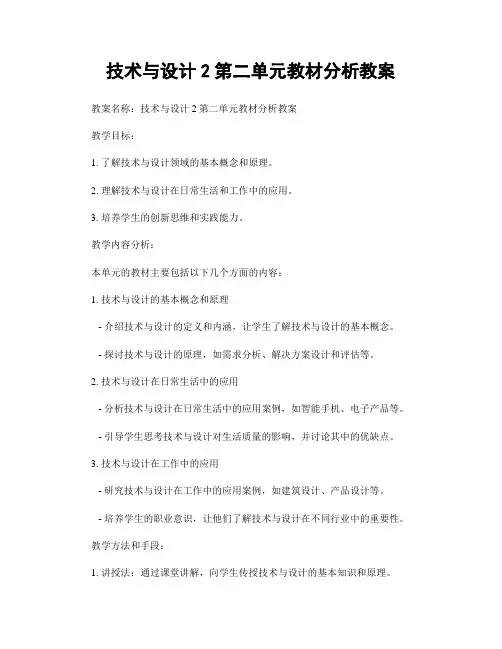 技术与设计 2 第二单元教材分析教案

教案名称：技术与设计 2 第二单元教材分析教案

教学目标：

1. 了解技术与设计领域的基本概念和原理。

2. 理解技术与设计在日常生活和工作中的应用。

3. 培养学生的创新思维和实践能力。

教学内容分析：

本单元的教材主要包括以下几个方面的内容：

1. 技术与设计的基本概念和原理

- 介绍技术与设计的定义和内涵，让学生了解技术与设计的基本概念。

- 探讨技术与设计的原理，如需求分析、解决方案设计和评估等。

2. 技术与设计在日常生活中的应用

- 分析技术与设计在日常生活中的应用案例，如智能手机、电子产品等。

- 引导学生思考技术与设计对生活质量的影响，并讨论其中的优缺点。

3. 技术与设计在工作中的应用

- 研究技术与设计在工作中的应用案例，如建筑设计、产品设计等。

- 培养学生的职业意识，让他们了解技术与设计在不同行业中的重要性。

教学方法和手段：

1. 讲授法：通过课堂讲解，向学生传授技术与设计的基本知识和原理。